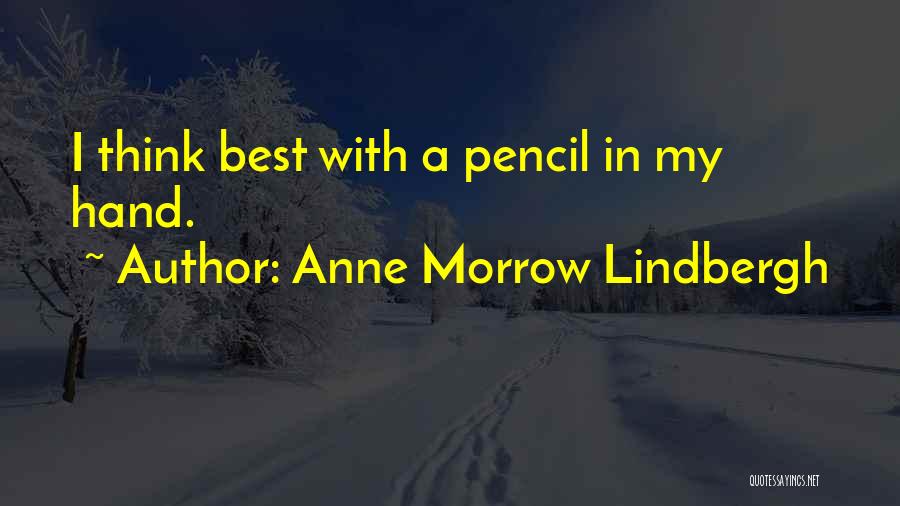 I think best with a pencil in my hand.

~ Author: Anne Morrow Lindbergh

QUOTESSAYINGS.NET